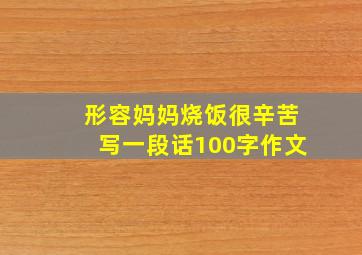 形容妈妈烧饭很辛苦
写一段话100字作文